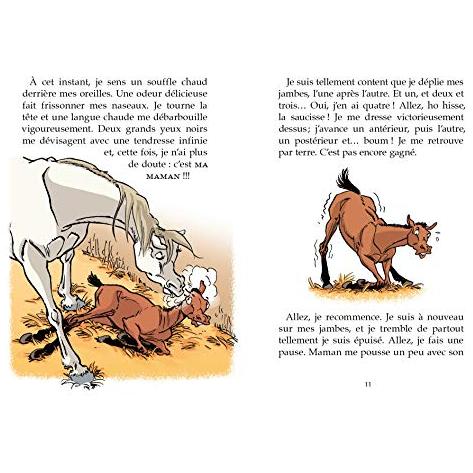 À cet instant, je sens un souffle chaud derrière mes oreilles. Une odeur délicieuse fait frissonner mes naseaux. Je tourne la tête et une langue chaude me débarbouille vigoureusement. Deux grands yeux noirs me dévisagent avec une tendresse infinie et, cette fois, je n'ai plus de doute : c'est MA MAMAN !!!

Je suis tellement content que je déplie mes jambes, l'une après l'autre. Et un, et deux et trois… Oui, j'en ai quatre ! Allez, ho hisse, la saucisse ! Je me dresse victorieusement dessus; j'avance un antérieur, puis l'autre, un postérieur et… boum ! Je me retrouve par terre. C'est pas encore gagné.

Allez, je recommence. Je suis à nouveau sur mes jambes, et je tremble de partout tellement je suis épuisé. Allez, je fais une pause. Maman me pousse un peu avec son

11